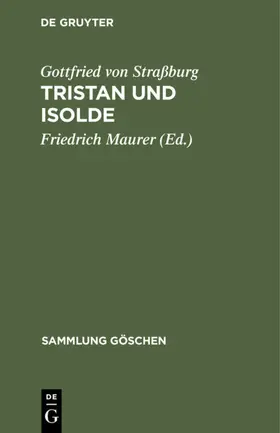 DE GRUYTER

Gottfried von Straßburg
TRISTAN UND ISOLDE
Friedrich Maurer (Ed.)

SAMMLUNG GÖSCHEN

DE G